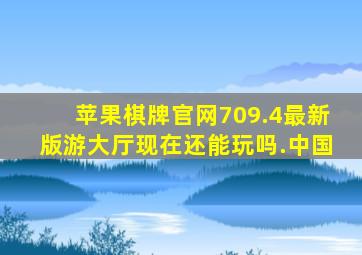 苹果棋牌官网709.4最新版游大厅现在还能玩吗.中国